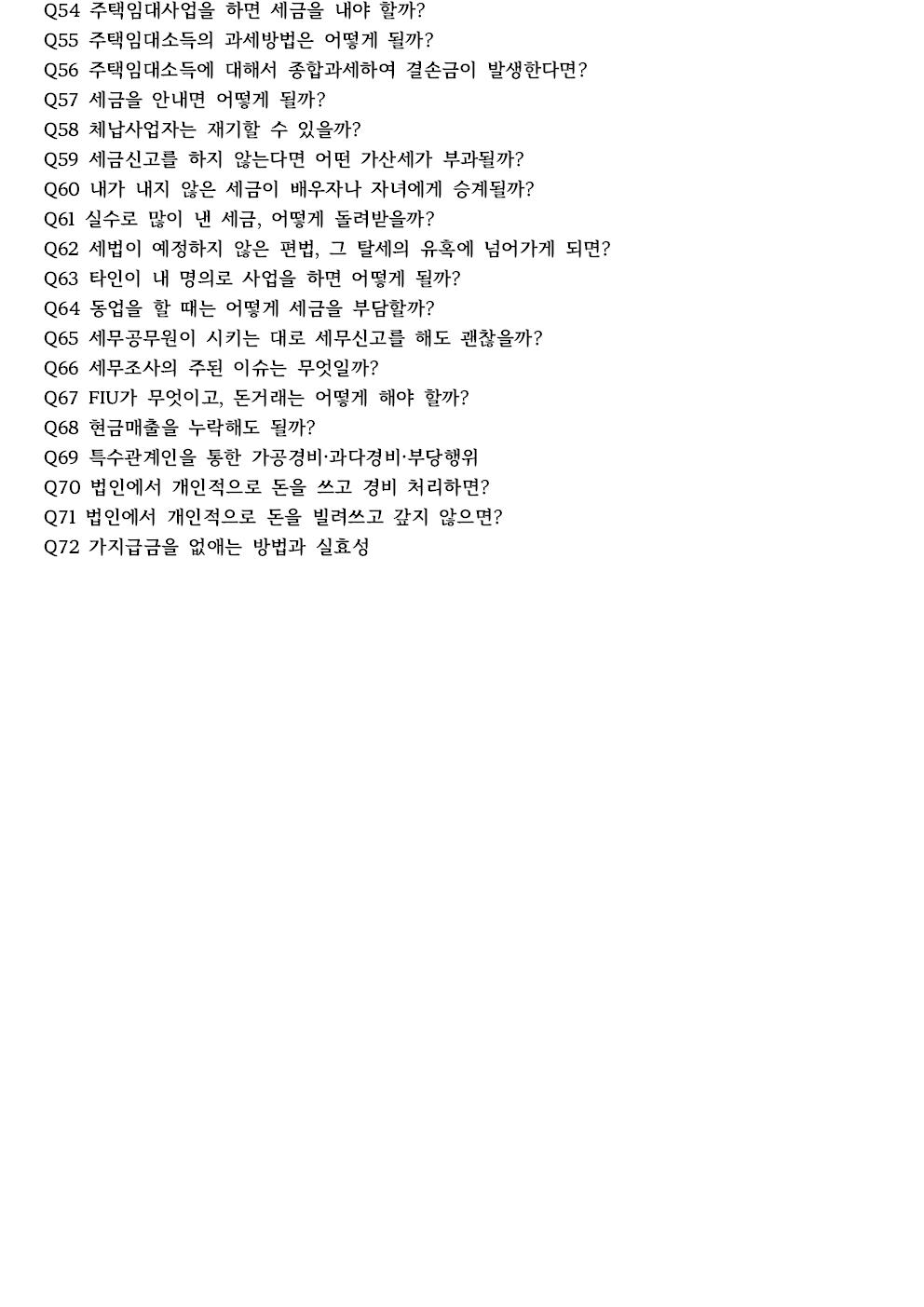 Q54 주택임대사업을 하면 세금을 내야 할까?
Q55 주택임대소득의 과세방법은 어떻게 될까?
Q56 주택임대소득에 대해서 종합과세하여 결손금이 발생한다면?
Q57 세금을 안내면 어떻게 될까?
Q58 체납사업자는 재기할 수 있을까?
Q59 세금신고를 하지 않는다면 어떤 가산세가 부과될까?
Q60 내가 내지 않은 세금이 배우자나 자녀에게 승계될까?
Q61 실수로 많이 낸 세금, 어떻게 돌려받을까?
Q62 세법이 예정하지 않은 편법, 그 탈세의 유혹에 넘어가게 되면?
Q63 타인이 내 명의로 사업을 하면 어떻게 될까?
Q64 동업을 할 때는 어떻게 세금을 부담할까?
Q65 세무공무원이 시키는 대로 세무신고를 해도 괜찮을까?
Q66 세무조사의 주된 이슈는 무엇일까?
Q67 FIU가 무엇이고, 돈거래는 어떻게 해야 할까?
Q68 현금매출을 누락해도 될까?
Q69 특수관계인을 통한 가공경비·과다경비·부당행위
Q70 법인에서 개인적으로 돈을 쓰고 경비 처리하면?
Q71 법인에서 개인적으로 돈을 빌려쓰고 갚지 않으면?
Q72 가지급금을 없애는 방법과 실효성